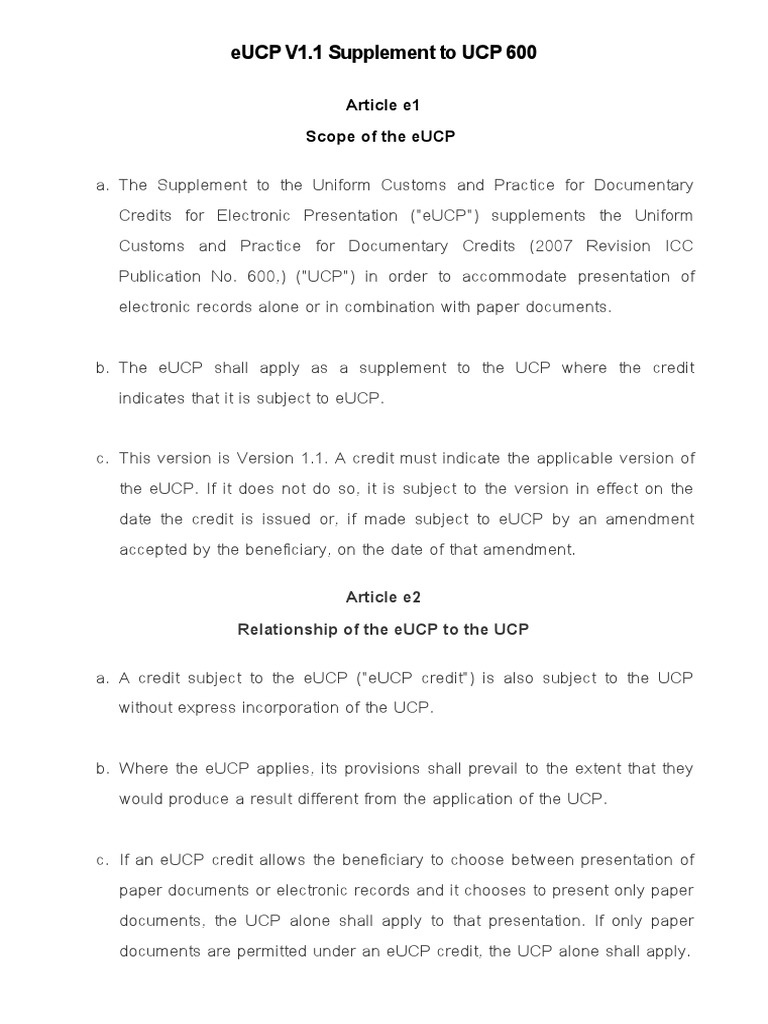 eUCP V1.1 Supplement to UCP 600

Article e1

Scope of the eUCP

a. The Supplement to the Uniform Customs and Practice for Documentary Credits for Electronic Presentation ("eUCP") supplements the Uniform Customs and Practice for Documentary Credits (2007 Revision ICC Publication No. 600,) ("UCP") in order to accommodate presentation of electronic records alone or in combination with paper documents.

b. The eUCP shall apply as a supplement to the UCP where the credit indicates that it is subject to eUCP.

c. This version is Version 1.1. A credit must indicate the applicable version of the eUCP. If it does not do so, it is subject to the version in effect on the date the credit is issued or, if made subject to eUCP by an amendment accepted by the beneficiary, on the date of that amendment.

Article e2

Relationship of the eUCP to the UCP

a. A credit subject to the eUCP ("eUCP credit") is also subject to the UCP without express incorporation of the UCP.

b. Where the eUCP applies, its provisions shall prevail to the extent that they would produce a result different from the application of the UCP.

c. If an eUCP credit allows the beneficiary to choose between presentation of paper documents or electronic records and it chooses to present only paper documents, the UCP alone shall apply to that presentation. If only paper documents are permitted under an eUCP credit, the UCP alone shall apply.